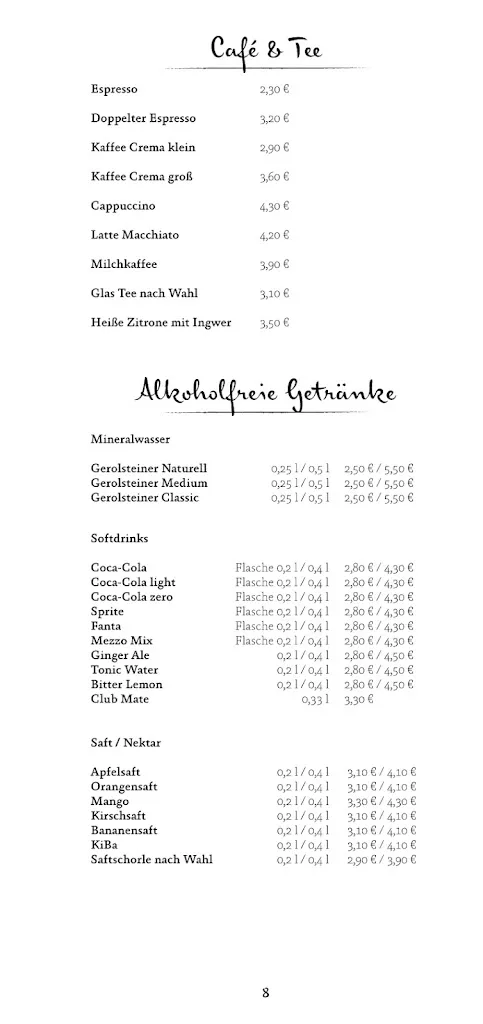 Café & Tee

| | |
|---|---|
| Espresso | 2,30 € |
| Doppelter Espresso | 3,20 € |
| Kaffee Crema klein | 2,90 € |
| Kaffee Crema groß | 3,60 € |
| Cappuccino | 4,30 € |
| Latte Macchiato | 4,20 € |
| Milchkaffee | 3,90 € |
| Glas Tee nach Wahl | 3,10 € |
| Heiße Zitrone mit Ingwer | 3,50 € |

Alkoholfreie Getränke

Mineralwasser

| | | |
|---|---|---|
| Gerolsteiner Naturell | 0,25 l / 0,5 l | 2,50 € / 5,50 € |
| Gerolsteiner Medium | 0,25 l / 0,5 l | 2,50 € / 5,50 € |
| Gerolsteiner Classic | 0,25 l / 0,5 l | 2,50 € / 5,50 € |

Softdrinks

| | | |
|---|---|---|
| Coca-Cola | Flasche 0,2 l / 0,4 l | 2,80 € / 4,30 € |
| Coca-Cola light | Flasche 0,2 l / 0,4 l | 2,80 € / 4,30 € |
| Coca-Cola zero | Flasche 0,2 l / 0,4 l | 2,80 € / 4,30 € |
| Sprite | Flasche 0,2 l / 0,4 l | 2,80 € / 4,30 € |
| Fanta | Flasche 0,2 l / 0,4 l | 2,80 € / 4,30 € |
| Mezzo Mix | Flasche 0,2 l / 0,4 l | 2,80 € / 4,30 € |
| Ginger Ale | 0,2 l / 0,4 l | 2,80 € / 4,50 € |
| Tonic Water | 0,2 l / 0,4 l | 2,80 € / 4,50 € |
| Bitter Lemon | 0,2 l / 0,4 l | 2,80 € / 4,50 € |
| Club Mate | 0,33 l | 3,30 € |

Saft / Nektar

| | | |
|---|---|---|
| Apfelsaft | 0,2 l / 0,4 l | 3,10 € / 4,10 € |
| Orangensaft | 0,2 l / 0,4 l | 3,10 € / 4,10 € |
| Mango | 0,2 l / 0,4 l | 3,30 € / 4,30 € |
| Kirschsaft | 0,2 l / 0,4 l | 3,10 € / 4,10 € |
| Bananensaft | 0,2 l / 0,4 l | 3,10 € / 4,10 € |
| KiBa | 0,2 l / 0,4 l | 3,10 € / 4,10 € |
| Saftschorle nach Wahl | 0,2 l / 0,4 l | 2,90 € / 3,90 € |

8